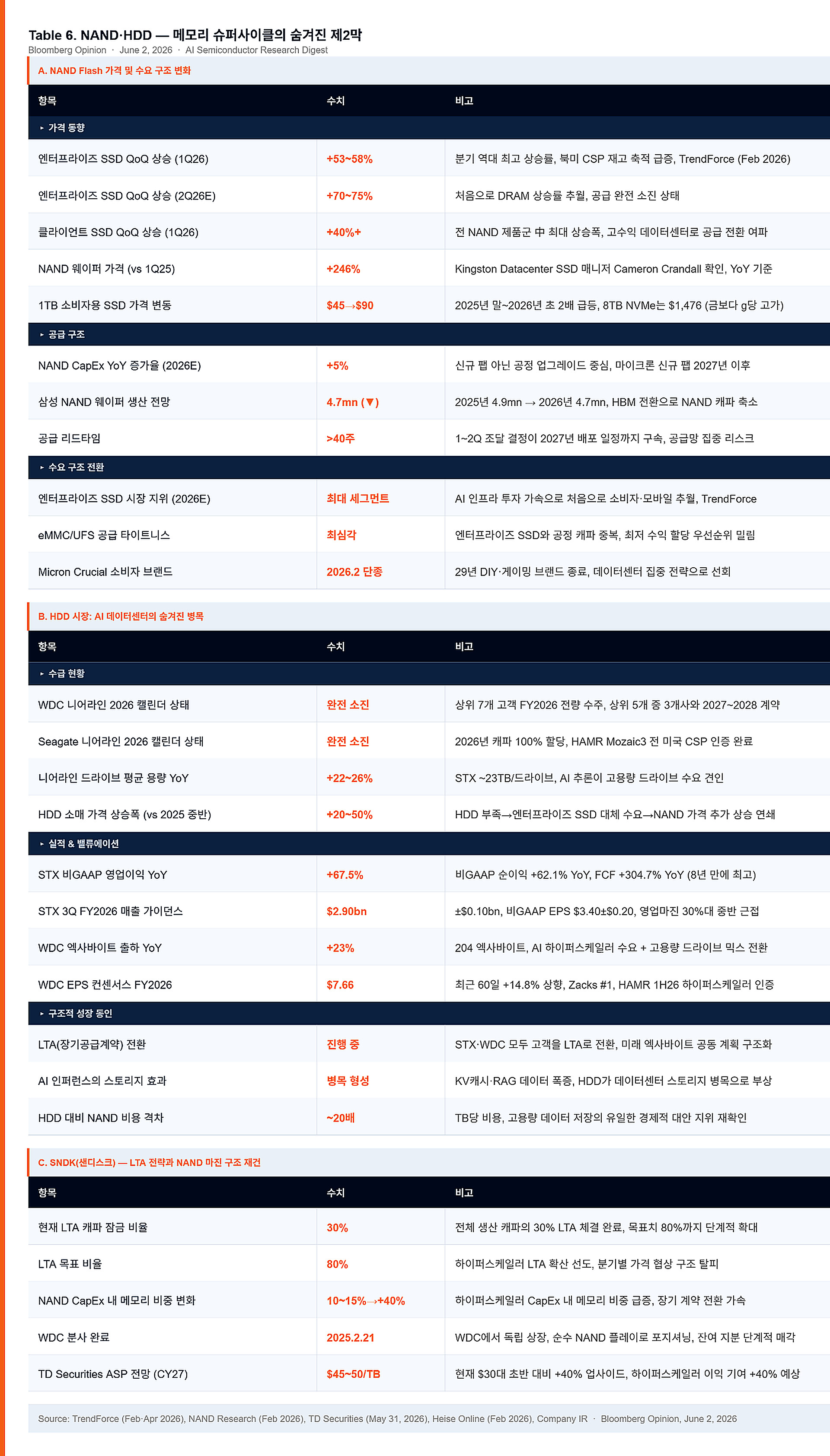 Table 6. NAND·HDD — 메모리 슈퍼사이클의 숨겨진 제2막
Bloomberg Opinion · June 2, 2026 · AI Semiconductor Research Digest

A. NAND Flash 가격 및 수요 구조 변화

| 항목 | 수치 | 비고 |
|---|---|---|
| ▸ 가격 동향 | | |
| 엔터프라이즈 SSD QoQ 상승 (1Q26) | +53~58% | 분기 역대 최고 상승률, 북미 CSP 재고 축적 급증, TrendForce (Feb 2026) |
| 엔터프라이즈 SSD QoQ 상승 (2Q26E) | +70~75% | 처음으로 DRAM 상승률 추월, 공급 완전 소진 상태 |
| 클라이언트 SSD QoQ 상승 (1Q26) | +40%+ | 전 NAND 제품군 中 최대 상승폭, 고수익 데이터센터로 공급 전환 여파 |
| NAND 웨이퍼 가격 (vs 1Q25) | +246% | Kingston Datacenter SSD 매니저 Cameron Crandall 확인, YoY 기준 |
| 1TB 소비자용 SSD 가격 변동 | $45→$90 | 2025년 말~2026년 초 2배 급등, 8TB NVMe는 $1,476 (금보다 g당 고가) |
| ▸ 공급 구조 | | |
| NAND CapEx YoY 증가율 (2026E) | +5% | 신규 팹 아닌 공정 업그레이드 중심, 마이크론 신규 팹 2027년 이후 |
| 삼성 NAND 웨이퍼 생산 전망 | 4.7mn (▼) | 2025년 4.9mn → 2026년 4.7mn, HBM 전환으로 NAND 캐파 축소 |
| 공급 리드타임 | >40주 | 1~2Q 조달 결정이 2027년 배포 일정까지 구속, 공급망 집중 리스크 |
| ▸ 수요 구조 전환 | | |
| 엔터프라이즈 SSD 시장 지위 (2026E) | 최대 세그먼트 | AI 인프라 투자 가속으로 처음으로 소비자·모바일 추월, TrendForce |
| eMMC/UFS 공급 타이트니스 | 최심각 | 엔터프라이즈 SSD와 공정 캐파 중복, 최저 수익 할당 우선순위 밀림 |
| Micron Crucial 소비자 브랜드 | 2026.2 단종 | 29년 DIY·게이밍 브랜드 종료, 데이터센터 집중 전략으로 선회 |

B. HDD 시장: AI 데이터센터의 숨겨진 병목

| 항목 | 수치 | 비고 |
|---|---|---|
| ▸ 수급 현황 | | |
| WDC 니어라인 2026 캘린더 상태 | 완전 소진 | 상위 7개 고객 FY2026 전량 수주, 상위 5개 중 3개사와 2027~2028 계약 |
| Seagate 니어라인 2026 캘린더 상태 | 완전 소진 | 2026년 캐파 100% 할당, HAMR Mozaic3 전 미국 CSP 인증 완료 |
| 니어라인 드라이브 평균 용량 YoY | +22~26% | STX ~23TB/드라이브, AI 추론이 고용량 드라이브 수요 견인 |
| HDD 소매 가격 상승폭 (vs 2025 중반) | +20~50% | HDD 부족→엔터프라이즈 SSD 대체 수요→NAND 가격 추가 상승 연쇄 |
| ▸ 실적 & 밸류에이션 | | |
| STX 비GAAP 영업이익 YoY | +67.5% | 비GAAP 순이익 +62.1% YoY, FCF +304.7% YoY (8년 만에 최고) |
| STX 3Q FY2026 매출 가이던스 | $2.90bn | ±$0.10bn, 비GAAP EPS $3.40±$0.20, 영업마진 30%대 중반 근접 |
| WDC 엑사바이트 출하 YoY | +23% | 204 엑사바이트, AI 하이퍼스케일러 수요 + 고용량 드라이브 믹스 전환 |
| WDC EPS 컨센서스 FY2026 | $7.66 | 최근 60일 +14.8% 상향, Zacks #1, HAMR 1H26 하이퍼스케일러 인증 |
| ▸ 구조적 성장 동인 | | |
| LTA(장기공급계약) 전환 | 진행 중 | STX·WDC 모두 고객을 LTA로 전환, 미래 엑사바이트 공동 계획 구조화 |
| AI 인퍼런스의 스토리지 효과 | 병목 형성 | KV캐시·RAG 데이터 폭증, HDD가 데이터센터 스토리지 병목으로 부상 |
| HDD 대비 NAND 비용 격차 | ~20배 | TB당 비용, 고용량 데이터 저장의 유일한 경제적 대안 지위 재확인 |

C. SNDK(샌디스크) — LTA 전략과 NAND 마진 구조 재건

| 항목 | 수치 | 비고 |
|---|---|---|
| 현재 LTA 캐파 잠금 비율 | 30% | 전체 생산 캐파의 30% LTA 체결 완료, 목표치 80%까지 단계적 확대 |
| LTA 목표 비율 | 80% | 하이퍼스케일러 LTA 확산 선도, 분기별 가격 협상 구조 탈피 |
| NAND CapEx 내 메모리 비중 변화 | 10~15%→+40% | 하이퍼스케일러 CapEx 내 메모리 비중 급증, 장기 계약 전환 가속 |
| WDC 분사 완료 | 2025.2.21 | WDC에서 독립 상장, 순수 NAND 플레이로 포지셔닝, 잔여 지분 단계적 매각 |
| TD Securities ASP 전망 (CY27) | $45~50/TB | 현재 $30대 초반 대비 +40% 업사이드, 하이퍼스케일러 이익 기여 +40% 예상 |

Source: TrendForce (Feb·Apr 2026), NAND Research (Feb 2026), TD Securities (May 31, 2026), Heise Online (Feb 2026), Company IR · Bloomberg Opinion, June 2, 2026